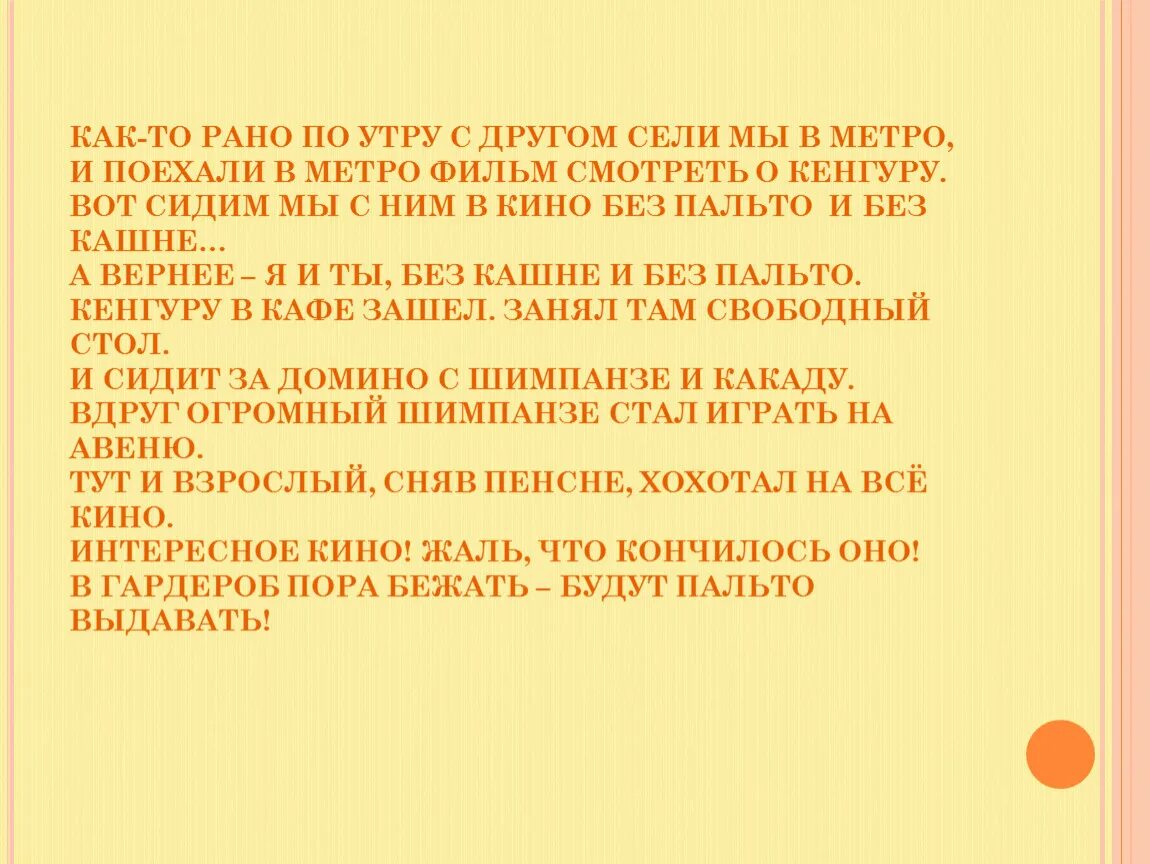 КАК-ТО РАНО ПО УТРУ С ДРУГОМ СЕЛИ МЫ В МЕТРО,
И ПОЕХАЛИ В МЕТРО ФИЛЬМ СМОТРЕТЬ О КЕНГУРУ.
ВОТ СИДИМ МЫ С НИМ В КИНО БЕЗ ПАЛЬТО И БЕЗ КАШНЕ…
А ВЕРНЕЕ – Я И ТЫ, БЕЗ КАШНЕ И БЕЗ ПАЛЬТО.
КЕНГУРУ В КАФЕ ЗАШЕЛ. ЗАНЯЛ ТАМ СВОБОДНЫЙ СТОЛ.
И СИДИТ ЗА ДОМИНО С ШИМПАНЗЕ И КАКАДУ.
ВДРУГ ОГРОМНЫЙ ШИМПАНЗЕ СТАЛ ИГРАТЬ НА АВЕНЮ.
ТУТ И ВЗРОСЛЫЙ, СНЯВ ПЕНСНЕ, ХОХОТАЛ НА ВСЁ КИНО.
ИНТЕРЕСНОЕ КИНО! ЖАЛЬ, ЧТО КОНЧИЛОСЬ ОНО!
В ГАРДЕРОБ ПОРА БЕЖАТЬ – БУДУТ ПАЛЬТО ВЫДАВАТЬ!